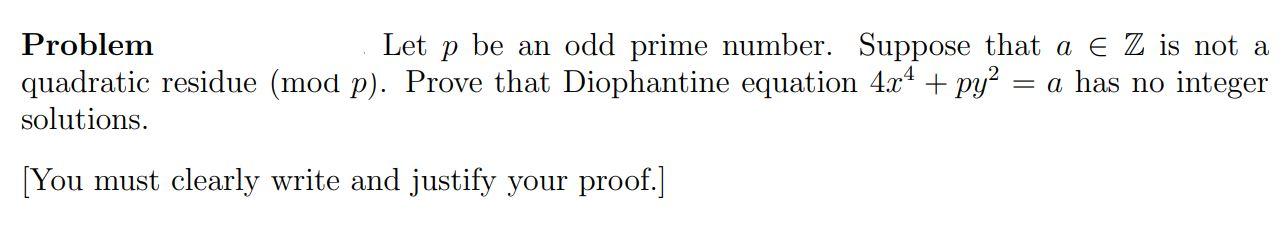 **Problem** Let $p$ be an odd prime number. Suppose that $a \in \mathbb{Z}$ is not a quadratic residue (mod $p$). Prove that Diophantine equation $4x^4 + py^2 = a$ has no integer solutions.

[You must clearly write and justify your proof.]